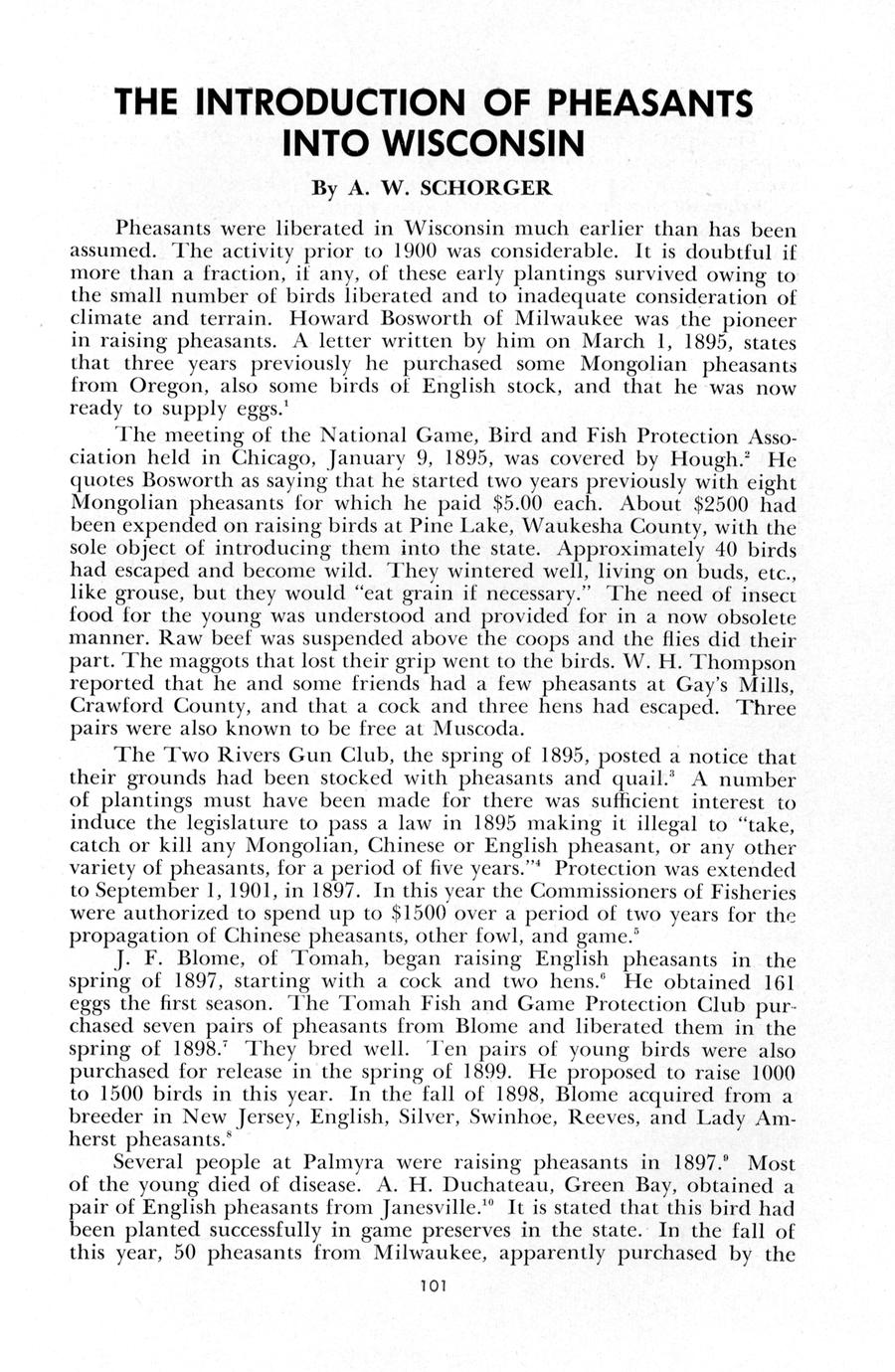 THE INTRODUCTION OF PHEASANTS INTO WISCONSIN

By A. W. SCHORGER

Pheasants were liberated in Wisconsin much earlier than has been assumed. The activity prior to 1900 was considerable. It is doubtful if more than a fraction, if any, of these early plantings survived owing to the small number of birds liberated and to inadequate consideration of climate and terrain. Howard Bosworth of Milwaukee was the pioneer in raising pheasants. A letter written by him on March 1, 1895, states that three years previously he purchased some Mongolian pheasants from Oregon, also some birds of English stock, and that he was now ready to supply eggs.$^1$

The meeting of the National Game, Bird and Fish Protection Association held in Chicago, January 9, 1895, was covered by Hough.$^2$ He quotes Bosworth as saying that he started two years previously with eight Mongolian pheasants for which he paid \$5.00 each. About \$2500 had been expended on raising birds at Pine Lake, Waukesha County, with the sole object of introducing them into the state. Approximately 40 birds had escaped and become wild. They wintered well, living on buds, etc., like grouse, but they would "eat grain if necessary." The need of insect food for the young was understood and provided for in a now obsolete manner. Raw beef was suspended above the coops and the flies did their part. The maggots that lost their grip went to the birds. W. H. Thompson reported that he and some friends had a few pheasants at Gay's Mills, Crawford County, and that a cock and three hens had escaped. Three pairs were also known to be free at Muscoda.

The Two Rivers Gun Club, the spring of 1895, posted a notice that their grounds had been stocked with pheasants and quail.$^3$ A number of plantings must have been made for there was sufficient interest to induce the legislature to pass a law in 1895 making it illegal to "take, catch or kill any Mongolian, Chinese or English pheasant, or any other variety of pheasants, for a period of five years."$^4$ Protection was extended to September 1, 1901, in 1897. In this year the Commissioners of Fisheries were authorized to spend up to \$1500 over a period of two years for the propagation of Chinese pheasants, other fowl, and game.$^5$

J. F. Blome, of Tomah, began raising English pheasants in the spring of 1897, starting with a cock and two hens.$^6$ He obtained 161 eggs the first season. The Tomah Fish and Game Protection Club purchased seven pairs of pheasants from Blome and liberated them in the spring of 1898.$^7$ They bred well. Ten pairs of young birds were also purchased for release in the spring of 1899. He proposed to raise 1000 to 1500 birds in this year. In the fall of 1898, Blome acquired from a breeder in New Jersey, English, Silver, Swinhoe, Reeves, and Lady Amherst pheasants.$^8$

Several people at Palmyra were raising pheasants in 1897.$^9$ Most of the young died of disease. A. H. Duchateau, Green Bay, obtained a pair of English pheasants from Janesville.$^{10}$ It is stated that this bird had been planted successfully in game preserves in the state. In the fall of this year, 50 pheasants from Milwaukee, apparently purchased by the

101